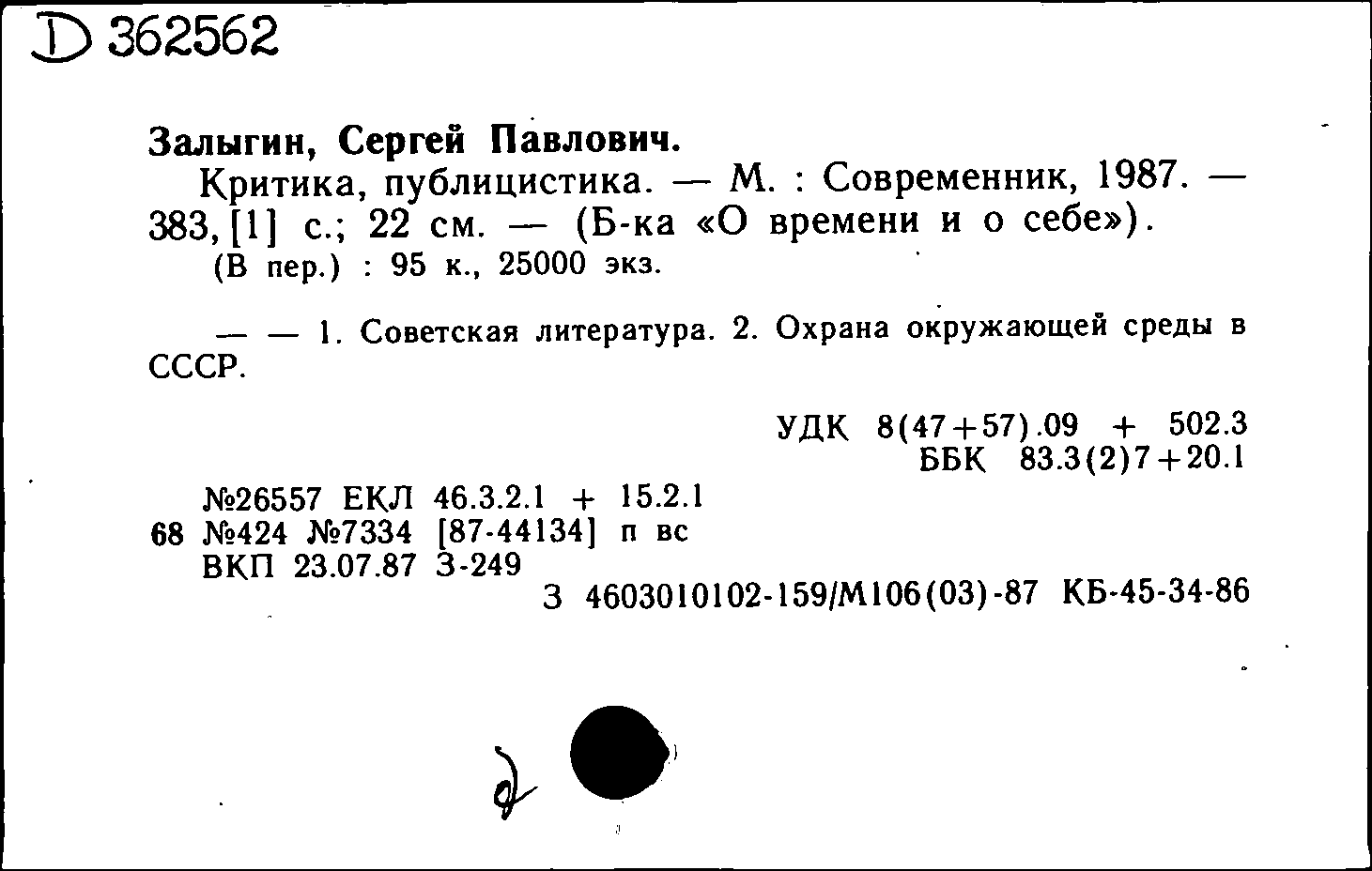 D 362562

Залыгин, Сергей Павлович.

Критика, публицистика. — М. : Современник, 1987. — 383, [1] с.; 22 см. — (Б-ка «О времени и о себе»).
(В пер.) : 95 к., 25000 экз.

— — 1. Советская литература. 2. Охрана окружающей среды в СССР.

УДК 8(47+57).09 + 502.3
ББК 83.3(2)7+20.1

№26557 ЕКЛ 46.3.2.1 + 15.2.1
68 №424 №7334 [87-44134] п вс
ВКП 23.07.87 З-249
З 4603010102-159/М106(03)-87 КБ-45-34-86

д